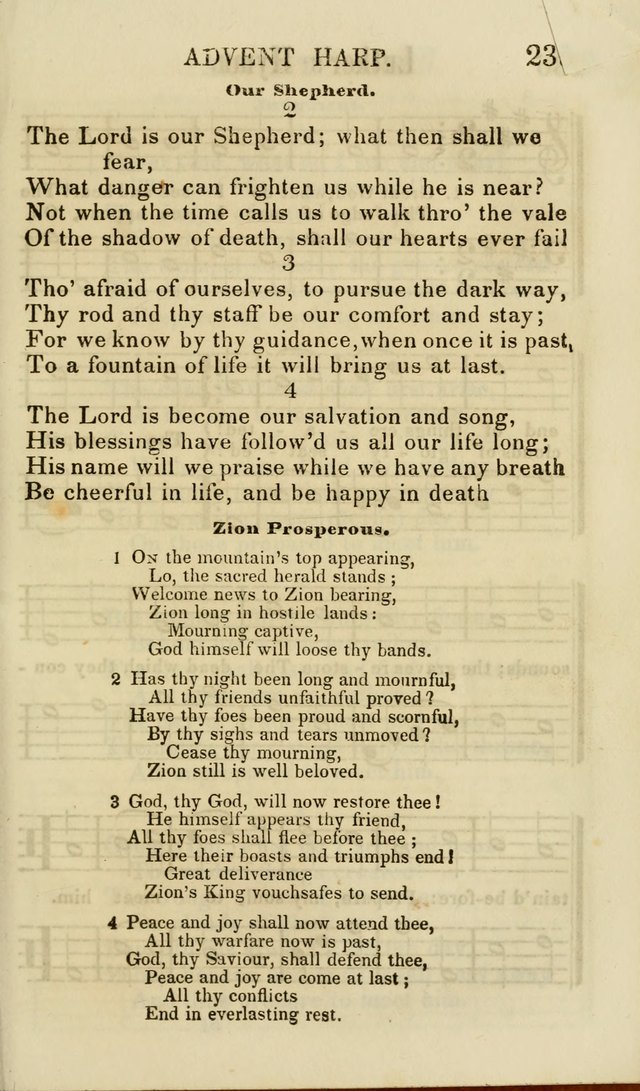 ADVENT HARP. 23

Our Shepherd.

2

The Lord is our Shepherd; what then shall we fear,
What danger can frighten us while he is near?
Not when the time calls us to walk thro' the vale
Of the shadow of death, shall our hearts ever fail

3

Tho' afraid of ourselves, to pursue the dark way,
Thy rod and thy staff be our comfort and stay;
For we know by thy guidance, when once it is past,
To a fountain of life it will bring us at last.

4

The Lord is become our salvation and song,
His blessings have follow'd us all our life long;
His name will we praise while we have any breath
Be cheerful in life, and be happy in death

Zion Prosperous.

1 On the mountain's top appearing,
Lo, the sacred herald stands;
Welcome news to Zion bearing,
Zion long in hostile lands:
Mourning captive,
God himself will loose thy bands.

2 Has thy night been long and mournful,
All thy friends unfaithful proved?
Have thy foes been proud and scornful,
By thy sighs and tears unmoved?
Cease thy mourning,
Zion still is well beloved.

3 God, thy God, will now restore thee!
He himself appears thy friend,
All thy foes shall flee before thee;
Here their boasts and triumphs end!
Great deliverance
Zion's King vouchsafes to send.

4 Peace and joy shall now attend thee,
All thy warfare now is past,
God, thy Saviour, shall defend thee,
Peace and joy are come at last;
All thy conflicts
End in everlasting rest.